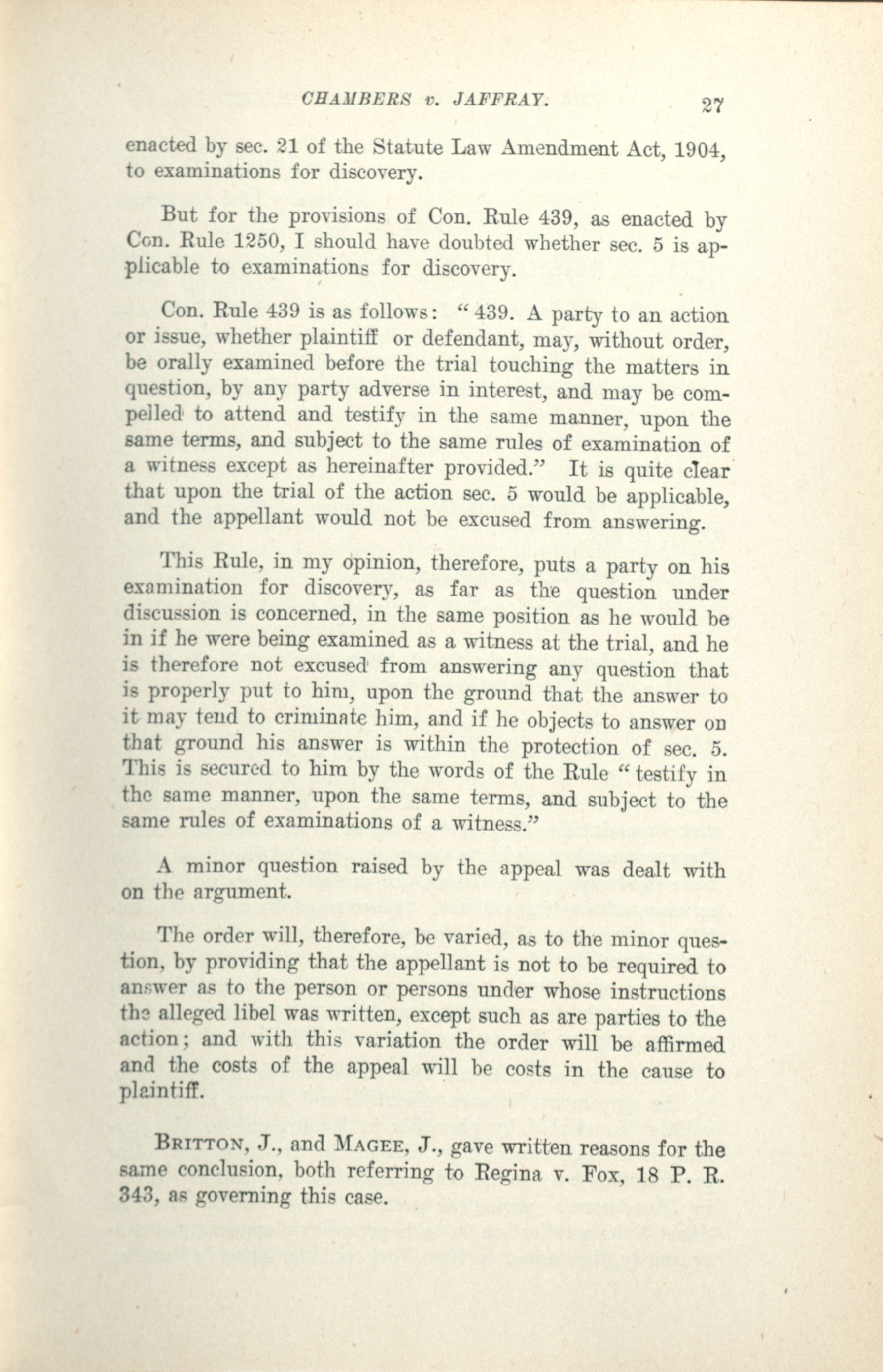 CHAMBERS v. JAFFRAY. 27

enacted by sec. 21 of the Statute Law Amendment Act, 1904, to examinations for discovery.

But for the provisions of Con. Rule 439, as enacted by Con. Rule 1250, I should have doubted whether sec. 5 is applicable to examinations for discovery.

Con. Rule 439 is as follows: "439. A party to an action or issue, whether plaintiff or defendant, may, without order, be orally examined before the trial touching the matters in question, by any party adverse in interest, and may be compelled to attend and testify in the same manner, upon the same terms, and subject to the same rules of examination of a witness except as hereinafter provided." It is quite clear that upon the trial of the action sec. 5 would be applicable, and the appellant would not be excused from answering.

This Rule, in my opinion, therefore, puts a party on his examination for discovery, as far as the question under discussion is concerned, in the same position as he would be in if he were being examined as a witness at the trial, and he is therefore not excused from answering any question that is properly put to him, upon the ground that the answer to it may tend to criminate him, and if he objects to answer on that ground his answer is within the protection of sec. 5. This is secured to him by the words of the Rule "testify in the same manner, upon the same terms, and subject to the same rules of examinations of a witness."

A minor question raised by the appeal was dealt with on the argument.

The order will, therefore, be varied, as to the minor question, by providing that the appellant is not to be required to answer as to the person or persons under whose instructions the alleged libel was written, except such as are parties to the action; and with this variation the order will be affirmed and the costs of the appeal will be costs in the cause to plaintiff.

BRITTON, J., and MAGEE, J., gave written reasons for the same conclusion, both referring to Regina v. Fox, 18 P. R. 343, as governing this case.